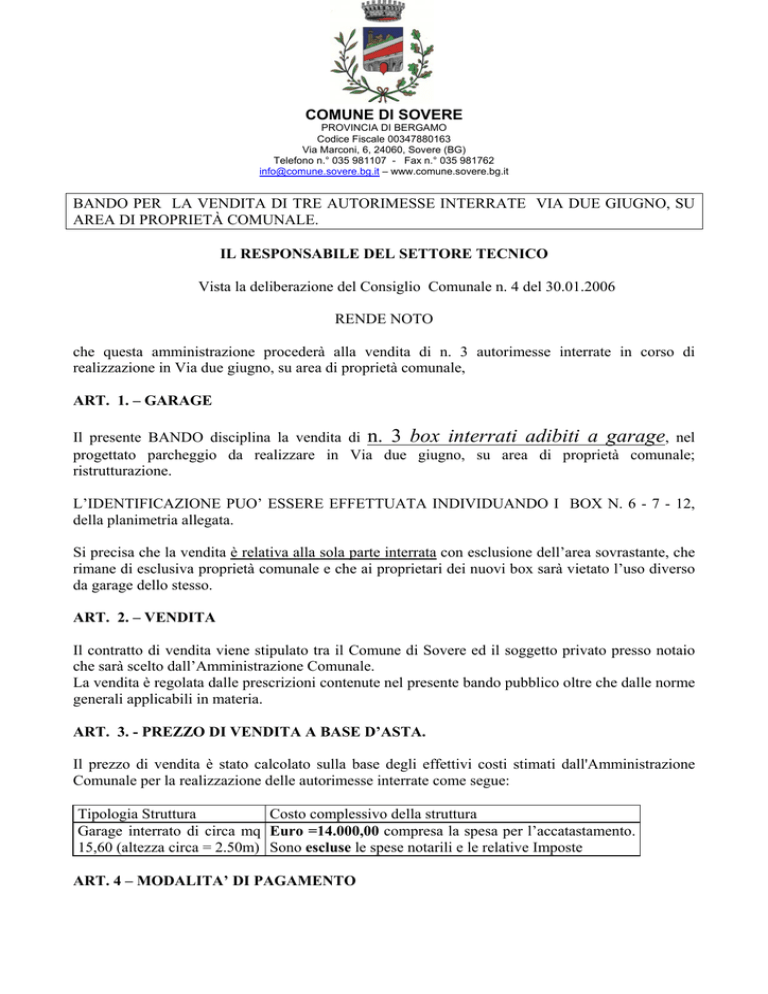 COMUNE DI SOVERE
PROVINCIA DI BERGAMO
Codice Fiscale 00347880163
Via Marconi, 6, 24060, Sovere (BG)
Telefono n.° 035 981107 - Fax n.° 035 981762
info@comune.sovere.bg.it – www.comune.sovere.bg.it

BANDO PER LA VENDITA DI TRE AUTORIMESSE INTERRATE VIA DUE GIUGNO, SU AREA DI PROPRIETÀ COMUNALE.

IL RESPONSABILE DEL SETTORE TECNICO

Vista la deliberazione del Consiglio Comunale n. 4 del 30.01.2006

RENDE NOTO

che questa amministrazione procederà alla vendita di n. 3 autorimesse interrate in corso di realizzazione in Via due giugno, su area di proprietà comunale,

ART. 1. – GARAGE

Il presente BANDO disciplina la vendita di n. 3 box interrati adibiti a garage, nel progettato parcheggio da realizzare in Via due giugno, su area di proprietà comunale; ristrutturazione.

L'IDENTIFICAZIONE PUO' ESSERE EFFETTUATA INDIVIDUANDO I BOX N. 6 - 7 - 12, della planimetria allegata.

Si precisa che la vendita è relativa alla sola parte interrata con esclusione dell'area sovrastante, che rimane di esclusiva proprietà comunale e che ai proprietari dei nuovi box sarà vietato l'uso diverso da garage dello stesso.

ART. 2. – VENDITA

Il contratto di vendita viene stipulato tra il Comune di Sovere ed il soggetto privato presso notaio che sarà scelto dall'Amministrazione Comunale.
La vendita è regolata dalle prescrizioni contenute nel presente bando pubblico oltre che dalle norme generali applicabili in materia.

ART. 3. - PREZZO DI VENDITA A BASE D'ASTA.

Il prezzo di vendita è stato calcolato sulla base degli effettivi costi stimati dall'Amministrazione Comunale per la realizzazione delle autorimesse interrate come segue:

| Tipologia Struttura | Costo complessivo della struttura |
|---|---|
| Garage interrato di circa mq 15,60 (altezza circa = 2.50m) | Euro =14.000,00 compresa la spesa per l'accatastamento. Sono escluse le spese notarili e le relative Imposte |

ART. 4 – MODALITA' DI PAGAMENTO